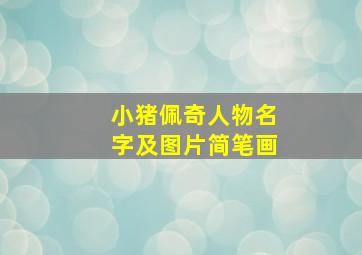 小猪佩奇人物名字及图片简笔画